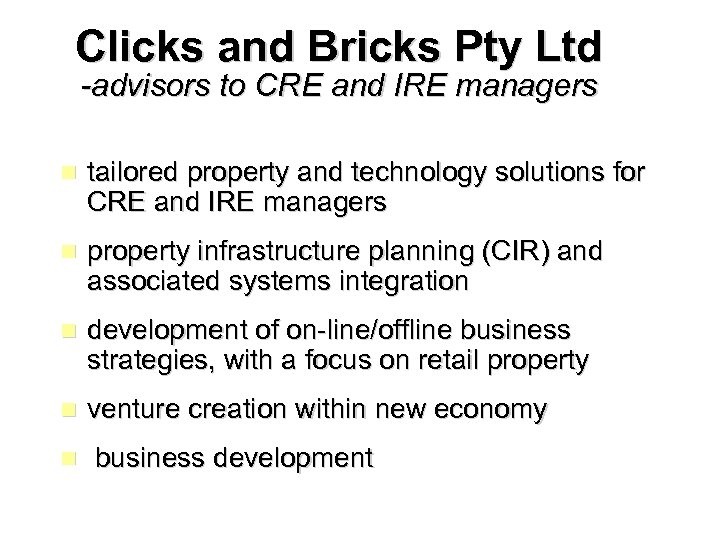 Clicks and Bricks Pty Ltd
-advisors to CRE and IRE managers

• tailored property and technology solutions for CRE and IRE managers

• property infrastructure planning (CIR) and associated systems integration

• development of on-line/offline business strategies, with a focus on retail property

• venture creation within new economy

• business development